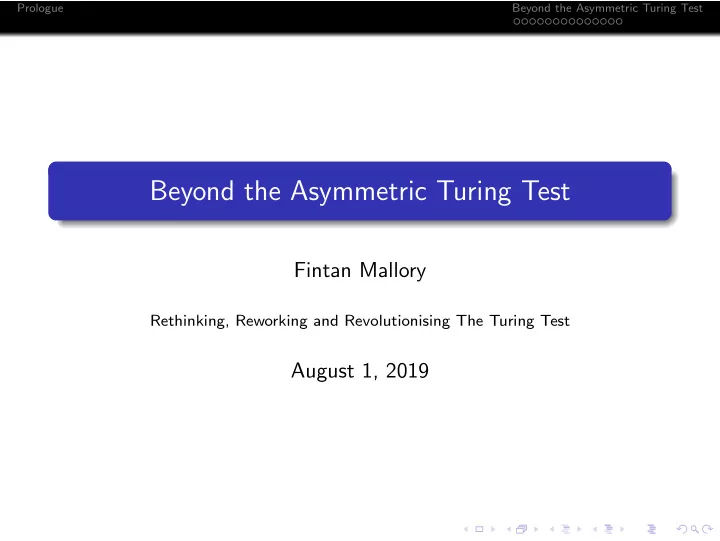 Prologue

Beyond the Asymmetric Turing Test

Beyond the Asymmetric Turing Test

Fintan Mallory

Rethinking, Reworking and Revolutionising The Turing Test

August 1, 2019